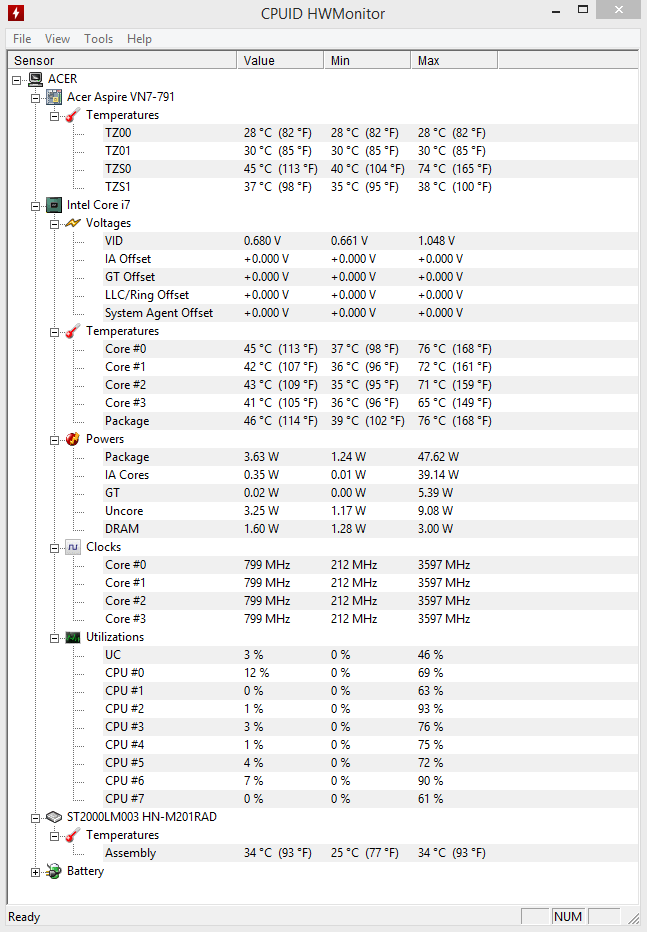 CPUID HWMonitor

File View Tools Help

| Sensor | Value | Min | Max |
|---|---|---|---|
| ACER | | | |
| Acer Aspire VN7-791 | | | |
| Temperatures | | | |
| TZ00 | 28 °C (82 °F) | 28 °C (82 °F) | 28 °C (82 °F) |
| TZ01 | 30 °C (85 °F) | 30 °C (85 °F) | 30 °C (85 °F) |
| TZS0 | 45 °C (113 °F) | 40 °C (104 °F) | 74 °C (165 °F) |
| TZS1 | 37 °C (98 °F) | 35 °C (95 °F) | 38 °C (100 °F) |
| Intel Core i7 | | | |
| Voltages | | | |
| VID | 0.680 V | 0.661 V | 1.048 V |
| IA Offset | +0.000 V | +0.000 V | +0.000 V |
| GT Offset | +0.000 V | +0.000 V | +0.000 V |
| LLC/Ring Offset | +0.000 V | +0.000 V | +0.000 V |
| System Agent Offset | +0.000 V | +0.000 V | +0.000 V |
| Temperatures | | | |
| Core #0 | 45 °C (113 °F) | 37 °C (98 °F) | 76 °C (168 °F) |
| Core #1 | 42 °C (107 °F) | 36 °C (96 °F) | 72 °C (161 °F) |
| Core #2 | 43 °C (109 °F) | 35 °C (95 °F) | 71 °C (159 °F) |
| Core #3 | 41 °C (105 °F) | 36 °C (96 °F) | 65 °C (149 °F) |
| Package | 46 °C (114 °F) | 39 °C (102 °F) | 76 °C (168 °F) |
| Powers | | | |
| Package | 3.63 W | 1.24 W | 47.62 W |
| IA Cores | 0.35 W | 0.01 W | 39.14 W |
| GT | 0.02 W | 0.00 W | 5.39 W |
| Uncore | 3.25 W | 1.17 W | 9.08 W |
| DRAM | 1.60 W | 1.28 W | 3.00 W |
| Clocks | | | |
| Core #0 | 799 MHz | 212 MHz | 3597 MHz |
| Core #1 | 799 MHz | 212 MHz | 3597 MHz |
| Core #2 | 799 MHz | 212 MHz | 3597 MHz |
| Core #3 | 799 MHz | 212 MHz | 3597 MHz |
| Utilizations | | | |
| UC | 3 % | 0 % | 46 % |
| CPU #0 | 12 % | 0 % | 69 % |
| CPU #1 | 0 % | 0 % | 63 % |
| CPU #2 | 1 % | 0 % | 93 % |
| CPU #3 | 3 % | 0 % | 76 % |
| CPU #4 | 1 % | 0 % | 75 % |
| CPU #5 | 4 % | 0 % | 72 % |
| CPU #6 | 7 % | 0 % | 90 % |
| CPU #7 | 0 % | 0 % | 61 % |
| ST2000LM003 HN-M201RAD | | | |
| Temperatures | | | |
| Assembly | 34 °C (93 °F) | 25 °C (77 °F) | 34 °C (93 °F) |
| Battery | | | |

Ready NUM